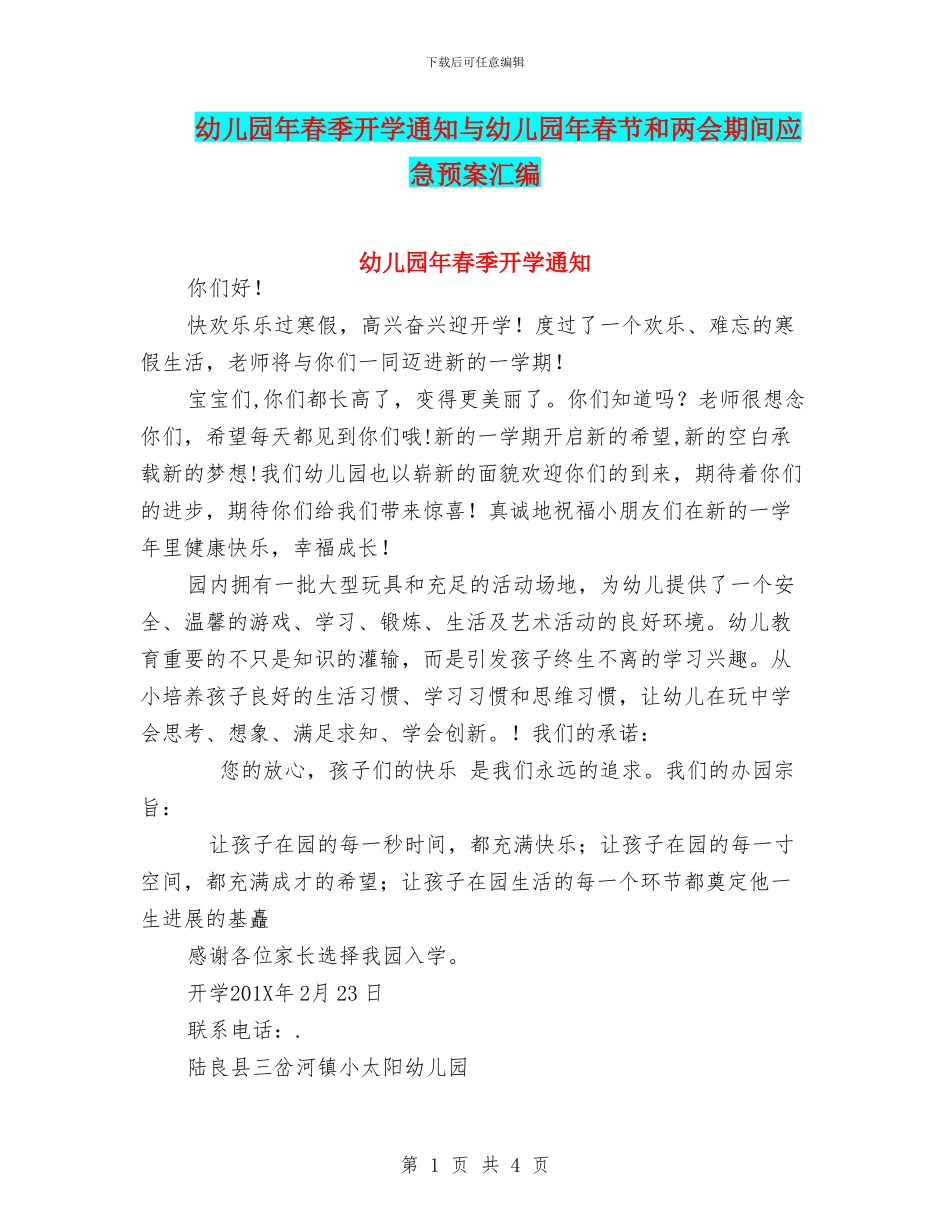 下载后可任意编辑

幼儿园年春季开学通知与幼儿园年春节和两会期间应急预案汇编

幼儿园年春季开学通知

你们好！

快欢乐乐过寒假，高兴奋兴迎开学！度过了一个欢乐、难忘的寒假生活，老师将与你们一同迈进新的一学期！

宝宝们,你们都长高了，变得更美丽了。你们知道吗？老师很想念你们，希望每天都见到你们哦!新的一学期开启新的希望,新的空白承载新的梦想!我们幼儿园也以崭新的面貌欢迎你们的到来，期待着你们的进步，期待你们给我们带来惊喜！真诚地祝福小朋友们在新的一学年里健康快乐，幸福成长！

园内拥有一批大型玩具和充足的活动场地，为幼儿提供了一个安全、温馨的游戏、学习、锻炼、生活及艺术活动的良好环境。幼儿教育重要的不只是知识的灌输，而是引发孩子终生不离的学习兴趣。从小培养孩子良好的生活习惯、学习习惯和思维习惯，让幼儿在玩中学会思考、想象、满足求知、学会创新。！我们的承诺：

您的放心，孩子们的快乐 是我们永远的追求。我们的办园宗旨：

让孩子在园的每一秒时间，都充满快乐；让孩子在园的每一寸空间，都充满成才的希望；让孩子在园生活的每一个环节都奠定他一生进展的基矗

感谢各位家长选择我园入学。

开学201X年2月23日

联系电话：.

陆良县三岔河镇小太阳幼儿园

第 1 页 共 4 页